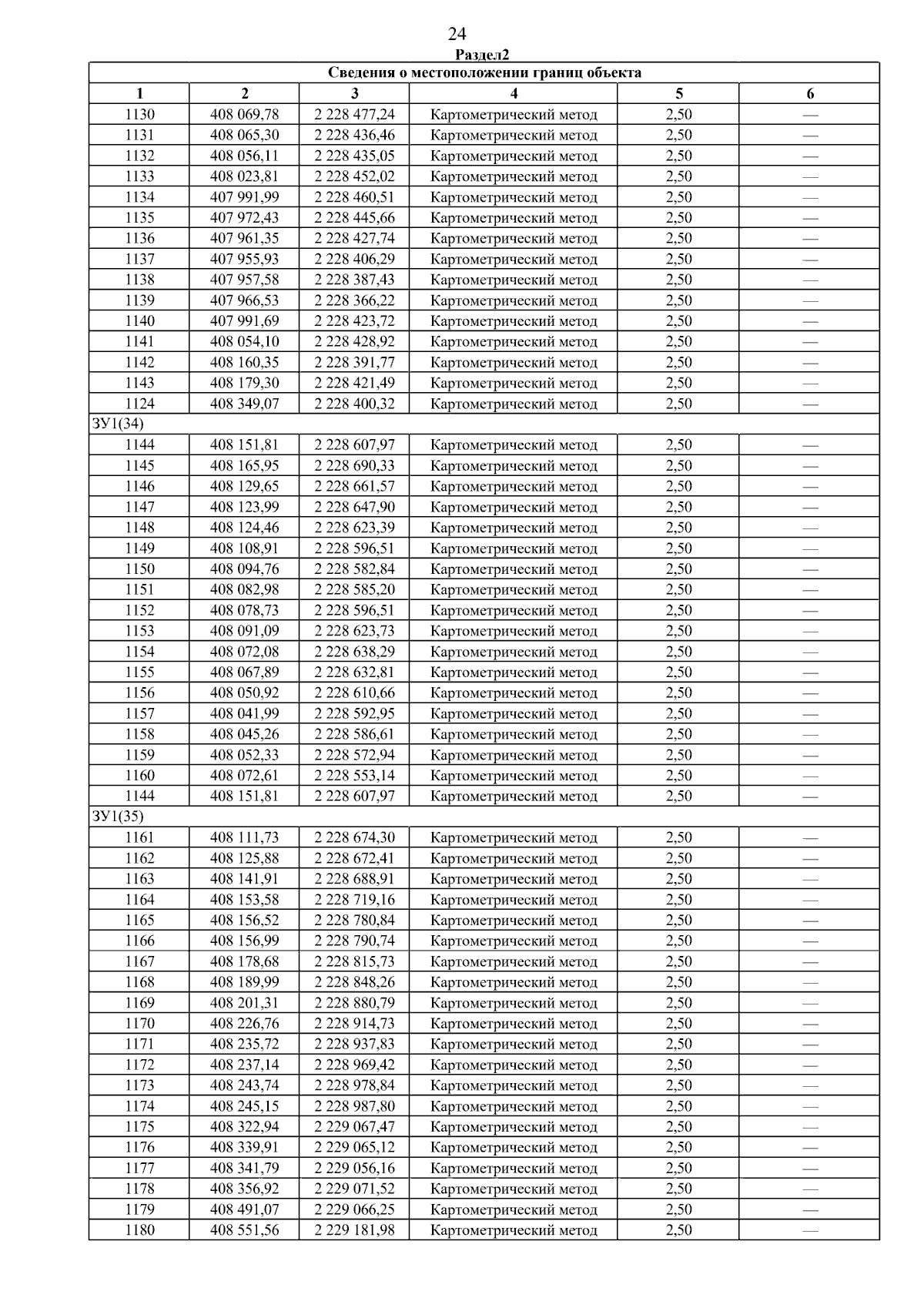 24

Раздел2

| Сведения о местоположении границ объекта | | | | | |
|---|---|---|---|---|---|
| 1 | 2 | 3 | 4 | 5 | 6 |
| 1130 | 408 069,78 | 2 228 477,24 | Картометрический метод | 2,50 | — |
| 1131 | 408 065,30 | 2 228 436,46 | Картометрический метод | 2,50 | — |
| 1132 | 408 056,11 | 2 228 435,05 | Картометрический метод | 2,50 | — |
| 1133 | 408 023,81 | 2 228 452,02 | Картометрический метод | 2,50 | — |
| 1134 | 407 991,99 | 2 228 460,51 | Картометрический метод | 2,50 | — |
| 1135 | 407 972,43 | 2 228 445,66 | Картометрический метод | 2,50 | — |
| 1136 | 407 961,35 | 2 228 427,74 | Картометрический метод | 2,50 | — |
| 1137 | 407 955,93 | 2 228 406,29 | Картометрический метод | 2,50 | — |
| 1138 | 407 957,58 | 2 228 387,43 | Картометрический метод | 2,50 | — |
| 1139 | 407 966,53 | 2 228 366,22 | Картометрический метод | 2,50 | — |
| 1140 | 407 991,69 | 2 228 423,72 | Картометрический метод | 2,50 | — |
| 1141 | 408 054,10 | 2 228 428,92 | Картометрический метод | 2,50 | — |
| 1142 | 408 160,35 | 2 228 391,77 | Картометрический метод | 2,50 | — |
| 1143 | 408 179,30 | 2 228 421,49 | Картометрический метод | 2,50 | — |
| 1124 | 408 349,07 | 2 228 400,32 | Картометрический метод | 2,50 | — |
| ЗУ1(34) | | | | | |
| 1144 | 408 151,81 | 2 228 607,97 | Картометрический метод | 2,50 | — |
| 1145 | 408 165,95 | 2 228 690,33 | Картометрический метод | 2,50 | — |
| 1146 | 408 129,65 | 2 228 661,57 | Картометрический метод | 2,50 | — |
| 1147 | 408 123,99 | 2 228 647,90 | Картометрический метод | 2,50 | — |
| 1148 | 408 124,46 | 2 228 623,39 | Картометрический метод | 2,50 | — |
| 1149 | 408 108,91 | 2 228 596,51 | Картометрический метод | 2,50 | — |
| 1150 | 408 094,76 | 2 228 582,84 | Картометрический метод | 2,50 | — |
| 1151 | 408 082,98 | 2 228 585,20 | Картометрический метод | 2,50 | — |
| 1152 | 408 078,73 | 2 228 596,51 | Картометрический метод | 2,50 | — |
| 1153 | 408 091,09 | 2 228 623,73 | Картометрический метод | 2,50 | — |
| 1154 | 408 072,08 | 2 228 638,29 | Картометрический метод | 2,50 | — |
| 1155 | 408 067,89 | 2 228 632,81 | Картометрический метод | 2,50 | — |
| 1156 | 408 050,92 | 2 228 610,66 | Картометрический метод | 2,50 | — |
| 1157 | 408 041,99 | 2 228 592,95 | Картометрический метод | 2,50 | — |
| 1158 | 408 045,26 | 2 228 586,61 | Картометрический метод | 2,50 | — |
| 1159 | 408 052,33 | 2 228 572,94 | Картометрический метод | 2,50 | — |
| 1160 | 408 072,61 | 2 228 553,14 | Картометрический метод | 2,50 | — |
| 1144 | 408 151,81 | 2 228 607,97 | Картометрический метод | 2,50 | — |
| ЗУ1(35) | | | | | |
| 1161 | 408 111,73 | 2 228 674,30 | Картометрический метод | 2,50 | — |
| 1162 | 408 125,88 | 2 228 672,41 | Картометрический метод | 2,50 | — |
| 1163 | 408 141,91 | 2 228 688,91 | Картометрический метод | 2,50 | — |
| 1164 | 408 153,58 | 2 228 719,16 | Картометрический метод | 2,50 | — |
| 1165 | 408 156,52 | 2 228 780,84 | Картометрический метод | 2,50 | — |
| 1166 | 408 156,99 | 2 228 790,74 | Картометрический метод | 2,50 | — |
| 1167 | 408 178,68 | 2 228 815,73 | Картометрический метод | 2,50 | — |
| 1168 | 408 189,99 | 2 228 848,26 | Картометрический метод | 2,50 | — |
| 1169 | 408 201,31 | 2 228 880,79 | Картометрический метод | 2,50 | — |
| 1170 | 408 226,76 | 2 228 914,73 | Картометрический метод | 2,50 | — |
| 1171 | 408 235,72 | 2 228 937,83 | Картометрический метод | 2,50 | — |
| 1172 | 408 237,14 | 2 228 969,42 | Картометрический метод | 2,50 | — |
| 1173 | 408 243,74 | 2 228 978,84 | Картометрический метод | 2,50 | — |
| 1174 | 408 245,15 | 2 228 987,80 | Картометрический метод | 2,50 | — |
| 1175 | 408 322,94 | 2 229 067,47 | Картометрический метод | 2,50 | — |
| 1176 | 408 339,91 | 2 229 065,12 | Картометрический метод | 2,50 | — |
| 1177 | 408 341,79 | 2 229 056,16 | Картометрический метод | 2,50 | — |
| 1178 | 408 356,92 | 2 229 071,52 | Картометрический метод | 2,50 | — |
| 1179 | 408 491,07 | 2 229 066,25 | Картометрический метод | 2,50 | — |
| 1180 | 408 551,56 | 2 229 181,98 | Картометрический метод | 2,50 | — |